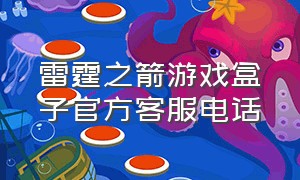 雷霆之箭游戏盒子官方客服电话